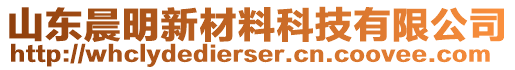 山东晨明新材料科技有限公司
http://whclydedierser.cn.coovee.com